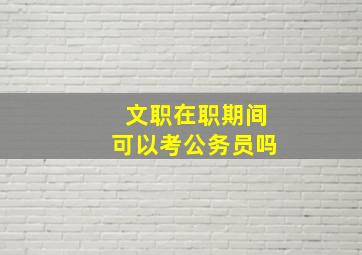 文职在职期间
可以考公务员吗